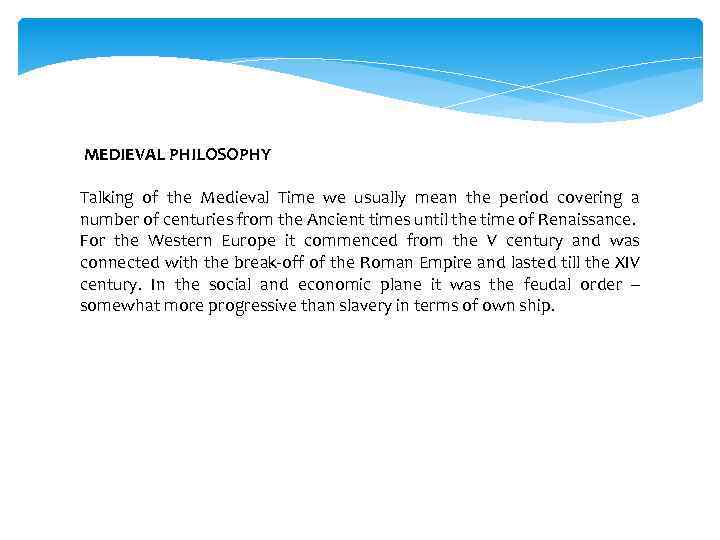 MEDIEVAL PHILOSOPHY

Talking of the Medieval Time we usually mean the period covering a number of centuries from the Ancient times until the time of Renaissance. For the Western Europe it commenced from the V century and was connected with the break-off of the Roman Empire and lasted till the XIV century. In the social and economic plane it was the feudal order – somewhat more progressive than slavery in terms of own ship.